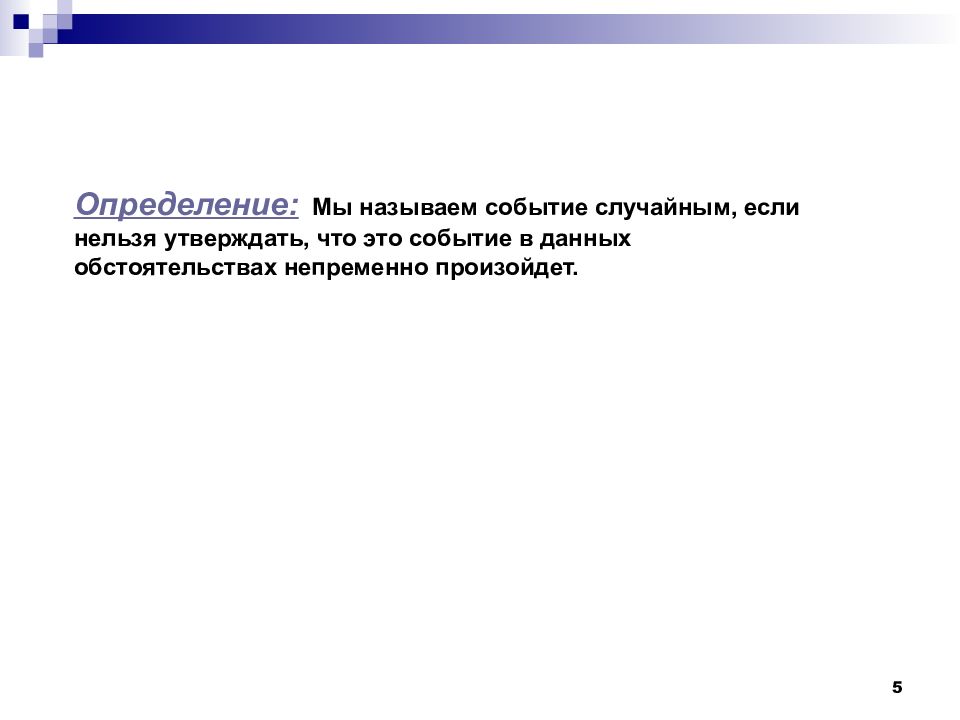 Определение: Мы называем событие случайным, если нельзя утверждать, что это событие в данных обстоятельствах непременно произойдет.

5